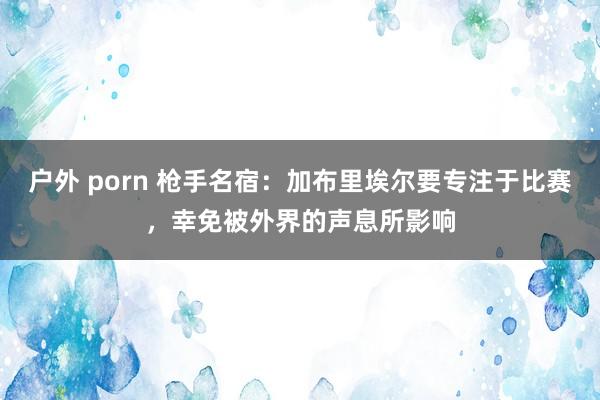 户外 porn 枪手名宿：加布里埃尔要专注于比赛，幸免被外界的声息所影响